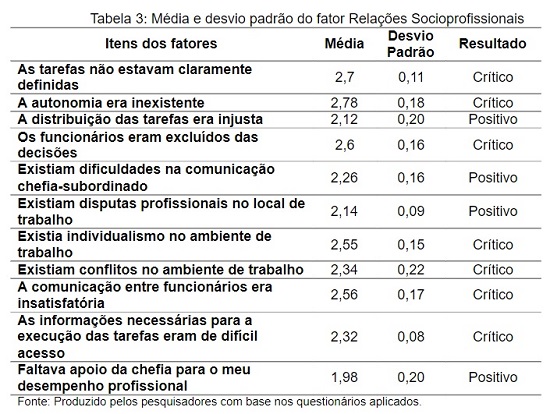 Tabela 3: Média e desvio padrão do fator Relações Socioprofissionais

| Itens dos fatores | Média | Desvio Padrão | Resultado |
|---|---|---|---|
| As tarefas não estavam claramente definidas | 2,7 | 0,11 | Crítico |
| A autonomia era inexistente | 2,78 | 0,18 | Crítico |
| A distribuição das tarefas era injusta | 2,12 | 0,20 | Positivo |
| Os funcionários eram excluídos das decisões | 2,6 | 0,16 | Crítico |
| Existiam dificuldades na comunicação chefia-subordinado | 2,26 | 0,16 | Positivo |
| Existiam disputas profissionais no local de trabalho | 2,14 | 0,09 | Positivo |
| Existia individualismo no ambiente de trabalho | 2,55 | 0,15 | Crítico |
| Existiam conflitos no ambiente de trabalho | 2,34 | 0,22 | Crítico |
| A comunicação entre funcionários era insatisfatória | 2,56 | 0,17 | Crítico |
| As informações necessárias para a execução das tarefas eram de difícil acesso | 2,32 | 0,08 | Crítico |
| Faltava apoio da chefia para o meu desempenho profissional | 1,98 | 0,20 | Positivo |

Fonte: Produzido pelos pesquisadores com base nos questionários aplicados.